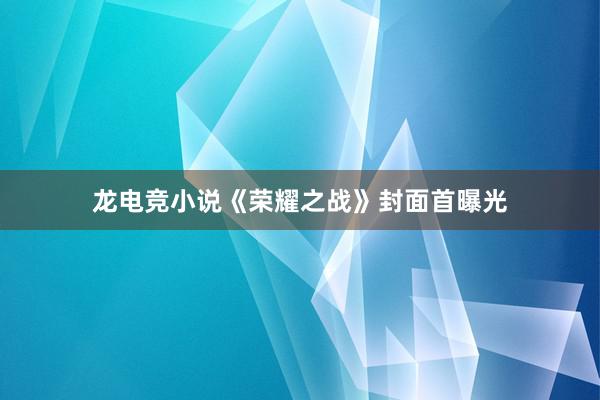 龙电竞小说《荣耀之战》封面首曝光